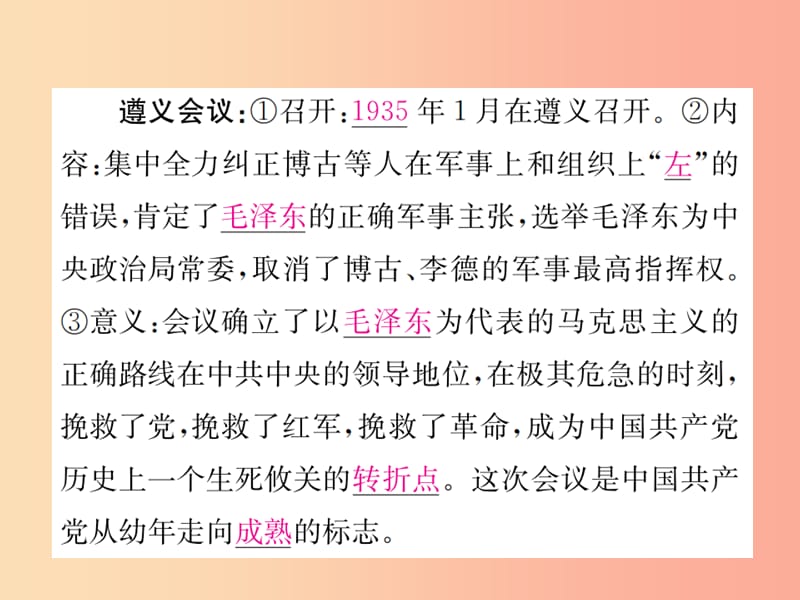 遵义会议:①召开:1935 年 1 月在遵义召开。②内容:集中全力纠正博古等人在军事上和组织上“左”的错误,肯定了毛泽东的正确军事主张,选举毛泽东为中央政治局常委,取消了博古、李德的军事最高指挥权。③意义:会议确立了以毛泽东为代表的马克思主义的正确路线在中共中央的领导地位,在极其危急的时刻,挽救了党,挽救了红军,挽救了革命,成为中国共产党历史上一个生死攸关的转折点。这次会议是中国共产党从幼年走向成熟的标志。